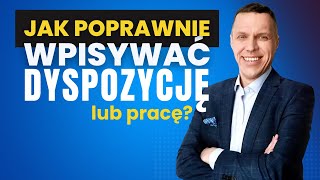 JAK POPRAWNIE WPISYWAĆ DYSPOZYCJĘ lub pracę?